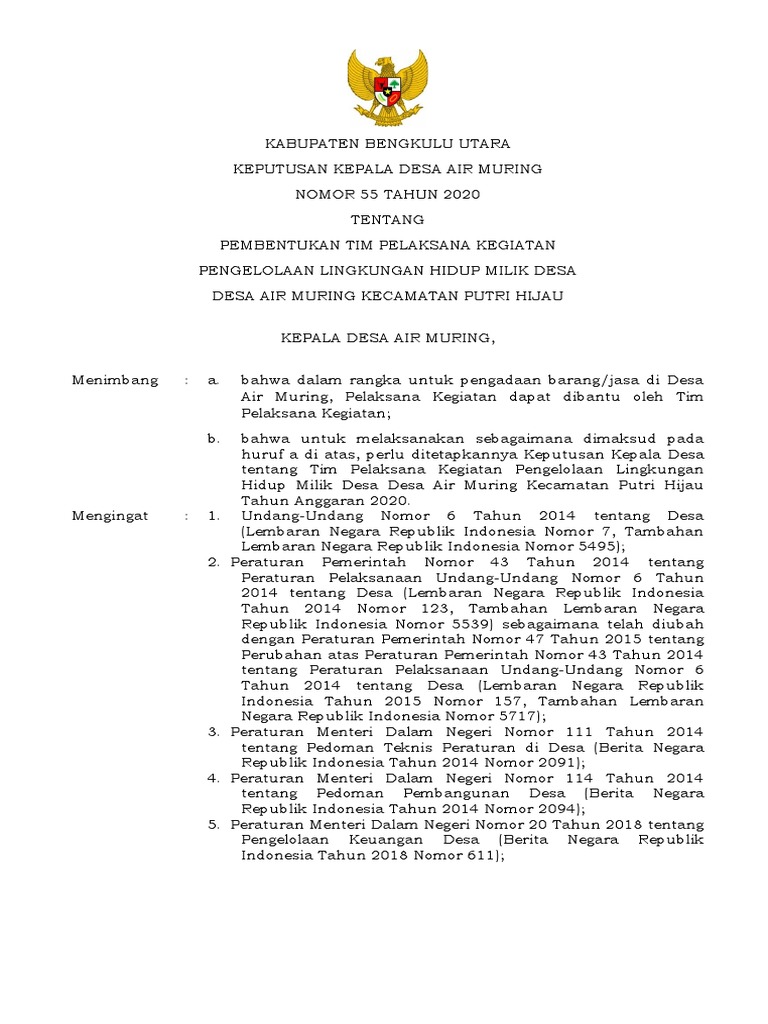 KABUPATEN BENGKULU UTARA

KEPUTUSAN KEPALA DESA AIR MURING

NOMOR 55 TAHUN 2020

TENTANG

PEMBENTUKAN TIM PELAKSANA KEGIATAN

PENGELOLAAN LINGKUNGAN HIDUP MILIK DESA

DESA AIR MURING KECAMATAN PUTRI HIJAU

KEPALA DESA AIR MURING,

Menimbang : a. bahwa dalam rangka untuk pengadaan barang/jasa di Desa Air Muring, Pelaksana Kegiatan dapat dibantu oleh Tim Pelaksana Kegiatan;

b. bahwa untuk melaksanakan sebagaimana dimaksud pada huruf a di atas, perlu ditetapkannya Keputusan Kepala Desa tentang Tim Pelaksana Kegiatan Pengelolaan Lingkungan Hidup Milik Desa Desa Air Muring Kecamatan Putri Hijau Tahun Anggaran 2020.

Mengingat : 1. Undang-Undang Nomor 6 Tahun 2014 tentang Desa (Lembaran Negara Republik Indonesia Nomor 7, Tambahan Lembaran Negara Republik Indonesia Nomor 5495);

2. Peraturan Pemerintah Nomor 43 Tahun 2014 tentang Peraturan Pelaksanaan Undang-Undang Nomor 6 Tahun 2014 tentang Desa (Lembaran Negara Republik Indonesia Tahun 2014 Nomor 123, Tambahan Lembaran Negara Republik Indonesia Nomor 5539) sebagaimana telah diubah dengan Peraturan Pemerintah Nomor 47 Tahun 2015 tentang Perubahan atas Peraturan Pemerintah Nomor 43 Tahun 2014 tentang Peraturan Pelaksanaan Undang-Undang Nomor 6 Tahun 2014 tentang Desa (Lembaran Negara Republik Indonesia Tahun 2015 Nomor 157, Tambahan Lembaran Negara Republik Indonesia Nomor 5717);

3. Peraturan Menteri Dalam Negeri Nomor 111 Tahun 2014 tentang Pedoman Teknis Peraturan di Desa (Berita Negara Republik Indonesia Tahun 2014 Nomor 2091);

4. Peraturan Menteri Dalam Negeri Nomor 114 Tahun 2014 tentang Pedoman Pembangunan Desa (Berita Negara Republik Indonesia Tahun 2014 Nomor 2094);

5. Peraturan Menteri Dalam Negeri Nomor 20 Tahun 2018 tentang Pengelolaan Keuangan Desa (Berita Negara Republik Indonesia Tahun 2018 Nomor 611);